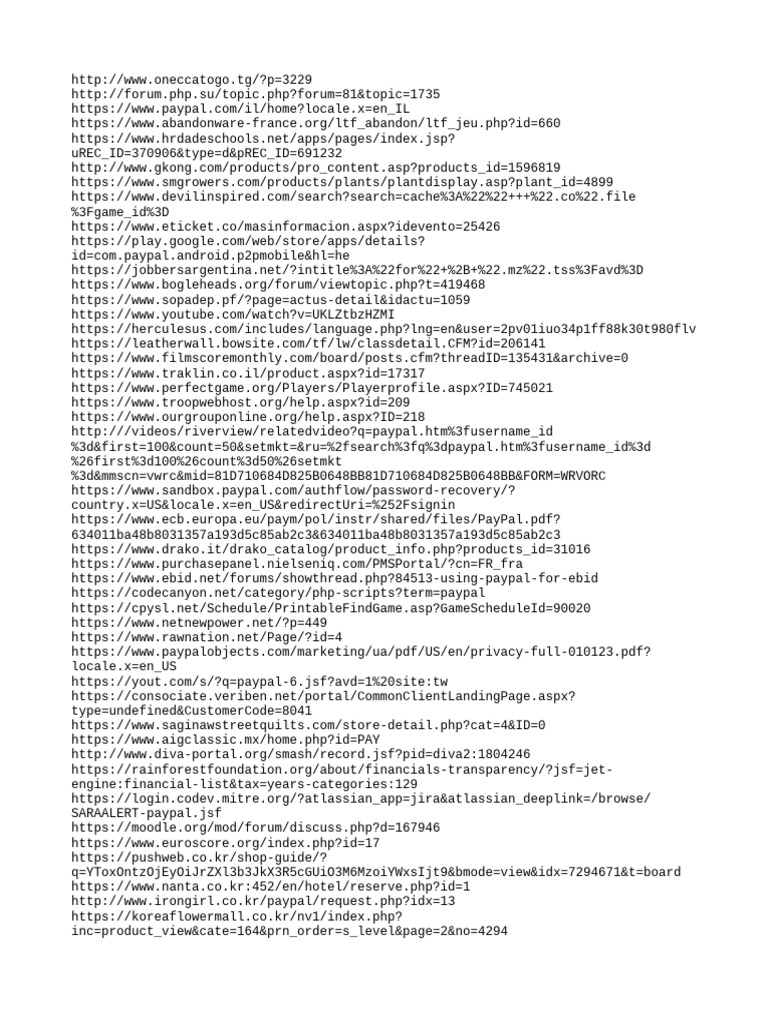 http://www.oneccatogo.tg/?p=3229
http://forum.php.su/topic.php?forum=81&topic=1735
https://www.paypal.com/il/home?locale.x=en_IL
https://www.abandonware-france.org/ltf_abandon/ltf_jeu.php?id=660
https://www.hrdadeschools.net/apps/pages/index.jsp?uREC_ID=370906&type=d&pREC_ID=691232
http://www.gkong.com/products/pro_content.asp?products_id=1596819
https://www.smgrowers.com/products/plants/plantdisplay.asp?plant_id=4899
https://www.devilinspired.com/search?search=cache%3A%22%22+++%22.co%22.file%3Fgame_id%3D
https://www.eticket.co/masinformacion.aspx?idevento=25426
https://play.google.com/web/store/apps/details?id=com.paypal.android.p2pmobile&hl=he
https://jobbersargentina.net/?intitle%3A%22for%22+%2B+%22.mz%22.tss%3Favd%3D
https://www.bogleheads.org/forum/viewtopic.php?t=419468
https://www.sopadep.pf/?page=actus-detail&idactu=1059
https://www.youtube.com/watch?v=UKLZtbzHZMI
https://herculesus.com/includes/language.php?lng=en&user=2pv01iuo34p1ff88k30t980flv
https://leatherwall.bowsite.com/tf/lw/classdetail.CFM?id=206141
https://www.filmscoremonthly.com/board/posts.cfm?threadID=135431&archive=0
https://www.traklin.co.il/product.aspx?id=17317
https://www.perfectgame.org/Players/Playerprofile.aspx?ID=745021
https://www.troopwebhost.org/help.aspx?id=209
https://www.ourgrouponline.org/help.aspx?ID=218
http:///videos/riverview/relatedvideo?q=paypal.htm%3fusername_id%3d&first=100&count=50&setmkt=&ru=%2fsearch%3fq%3dpaypal.htm%3fusername_id%3d%26first%3d100%26count%3d50%26setmkt%3d&mmscn=vwrc&mid=81D710684D825B0648BB81D710684D825B0648BB&FORM=WRVORC
https://www.sandbox.paypal.com/authflow/password-recovery/?country.x=US&locale.x=en_US&redirectUri=%252Fsignin
https://www.ecb.europa.eu/paym/pol/instr/shared/files/PayPal.pdf?634011ba48b8031357a193d5c85ab2c3&634011ba48b8031357a193d5c85ab2c3
https://www.drako.it/drako_catalog/product_info.php?products_id=31016
https://www.purchasepanel.nielseniq.com/PMSPortal/?cn=FR_fra
https://www.ebid.net/forums/showthread.php?84513-using-paypal-for-ebid
https://codecanyon.net/category/php-scripts?term=paypal
https://cpysl.net/Schedule/PrintableFindGame.asp?GameScheduleId=90020
https://www.netnewpower.net/?p=449
https://www.rawnation.net/Page/?id=4
https://www.paypalobjects.com/marketing/ua/pdf/US/en/privacy-full-010123.pdf?locale.x=en_US
https://yout.com/s/?q=paypal-6.jsf?avd=1%20site:tw
https://consociate.veriben.net/portal/CommonClientLandingPage.aspx?type=undefined&CustomerCode=8041
https://www.saginawstreetquilts.com/store-detail.php?cat=4&ID=0
https://www.aigclassic.mx/home.php?id=PAY
http://www.diva-portal.org/smash/record.jsf?pid=diva2:1804246
https://rainforestfoundation.org/about/financials-transparency/?jsf=jet-engine:financial-list&tax=years-categories:129
https://login.codev.mitre.org/?atlassian_app=jira&atlassian_deeplink=/browse/SARAALERT-paypal.jsf
https://moodle.org/mod/forum/discuss.php?d=167946
https://www.euroscore.org/index.php?id=17
https://pushweb.co.kr/shop-guide/?q=YToxOntzOjEyOiJrZXl3b3JkX3R5cGUiO3M6MzoiYWxsIjt9&bmode=view&idx=7294671&t=board
https://www.nanta.co.kr:452/en/hotel/reserve.php?id=1
http://www.irongirl.co.kr/paypal/request.php?idx=13
https://koreaflowermall.co.kr/nv1/index.php?inc=product_view&cate=164&prn_order=s_level&page=2&no=4294